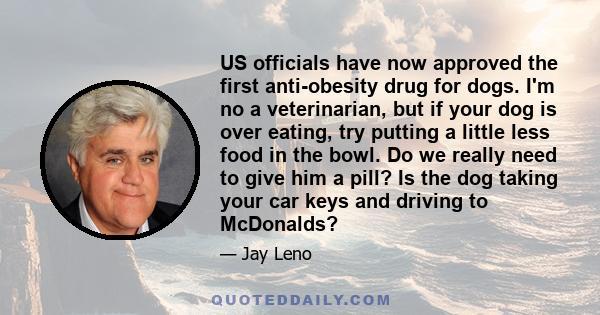 US officials have now approved the first anti-obesity drug for dogs. I'm no a veterinarian, but if your dog is over eating, try putting a little less food in the bowl. Do we really need to give him a pill? Is the dog taking your car keys and driving to McDonalds?

— Jay Leno

QUOTEDDAILY.COM